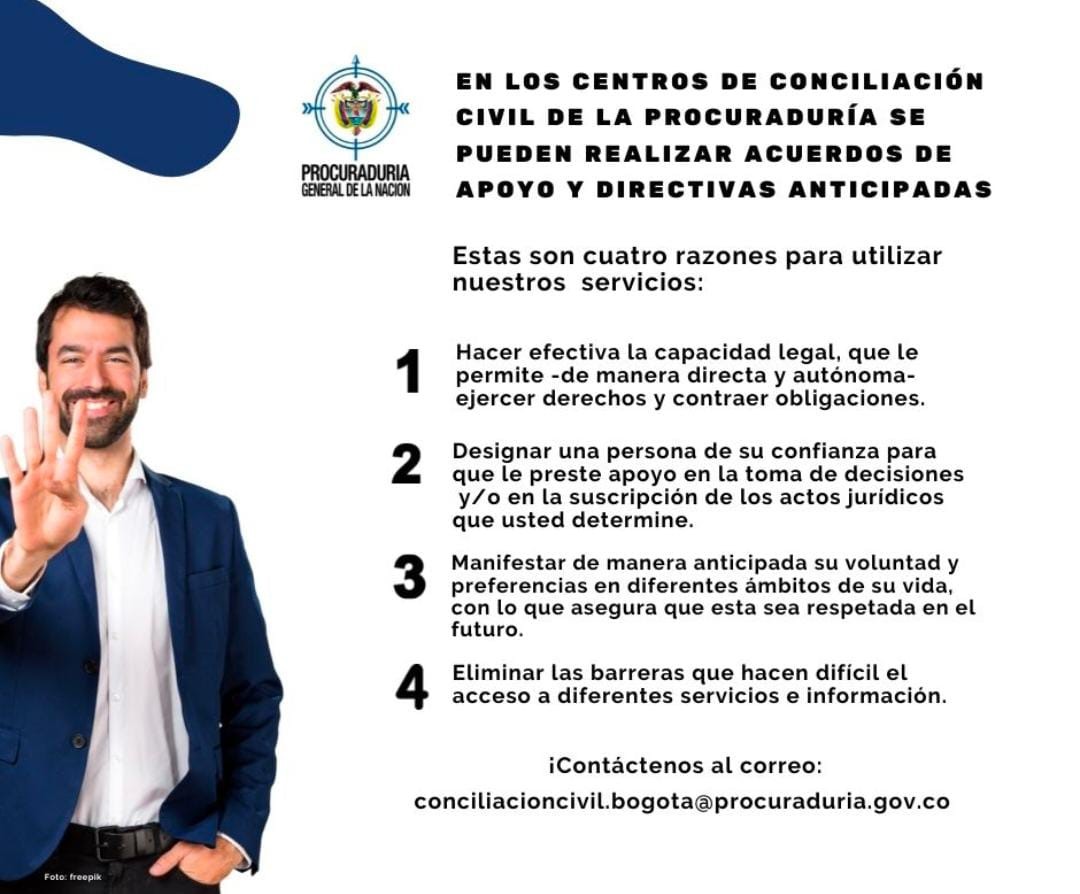 PROCURADURIA GENERAL DE LA NACION

EN LOS CENTROS DE CONCILIACIÓN CIVIL DE LA PROCURADURÍA SE PUEDEN REALIZAR ACUERDOS DE APOYO Y DIRECTIVAS ANTICIPADAS

Estas son cuatro razones para utilizar nuestros servicios:

1 Hacer efectiva la capacidad legal, que le permite -de manera directa y autónoma- ejercer derechos y contraer obligaciones.

2 Designar una persona de su confianza para que le preste apoyo en la toma de decisiones y/o en la suscripción de los actos jurídicos que usted determine.

3 Manifestar de manera anticipada su voluntad y preferencias en diferentes ámbitos de su vida, con lo que asegura que esta sea respetada en el futuro.

4 Eliminar las barreras que hacen difícil el acceso a diferentes servicios e información.

¡Contáctenos al correo:
conciliacioncivil.bogota@procuraduria.gov.co

Foto: freepik